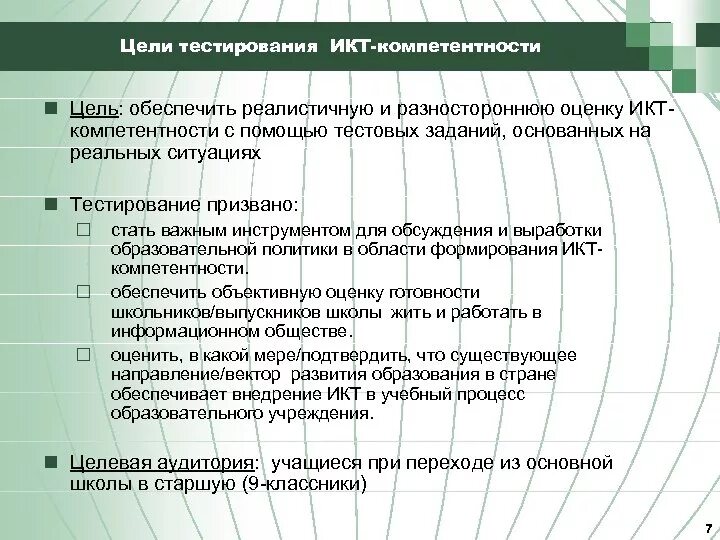 Цели тестирования ИКТ-компетентности

Цель: обеспечить реалистичную и разностороннюю оценку ИКТ-компетентности с помощью тестовых заданий, основанных на реальных ситуациях

Тестирование призвано:

стать важным инструментом для обсуждения и выработки образовательной политики в области формирования ИКТ-компетентности.

обеспечить объективную оценку готовности школьников/выпускников школы жить и работать в информационном обществе.

оценить, в какой мере/подтвердить, что существующее направление/вектор развития образования в стране обеспечивает внедрение ИКТ в учебный процесс образовательного учреждения.

Целевая аудитория: учащиеся при переходе из основной школы в старшую (9-классники)

7